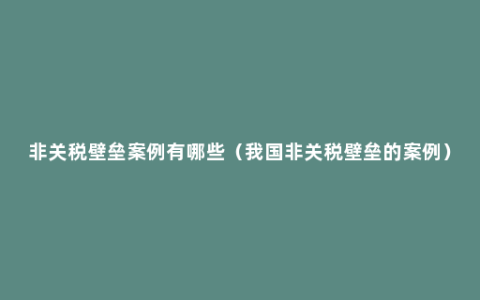 非关税壁垒案例有哪些（我国非关税壁垒的案例）